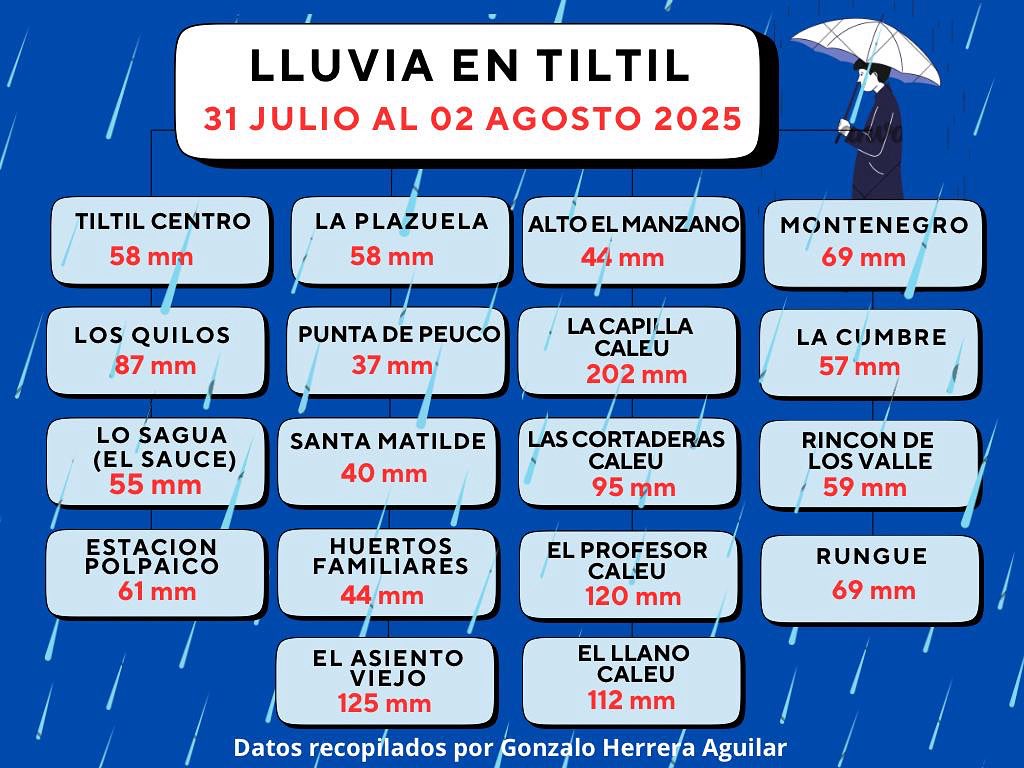 LLUVIA EN TILTIL
31 JULIO AL 02 AGOSTO 2025

TILTIL CENTRO
58 mm

LOS QUILOS
87 mm

LO SAGUA (EL SAUCE)
55 mm

ESTACION POLPAICO
61 mm

LA PLAZUELA
58 mm

PUNTA DE PEUCO
37 mm

SANTA MATILDE
40 mm

HUERTOS FAMILIARES
44 mm

EL ASIENTO VIEJO
125 mm

ALTO EL MANZANO
44 mm

LA CAPILLA CALEU
202 mm

LAS CORTADERAS CALEU
95 mm

EL PROFESOR CALEU
120 mm

EL LLANO CALEU
112 mm

MONTENEGRO
69 mm

LA CUMBRE
57 mm

RINCON DE LOS VALLE
59 mm

RUNGUE
69 mm

Datos recopilados por Gonzalo Herrera Aguilar